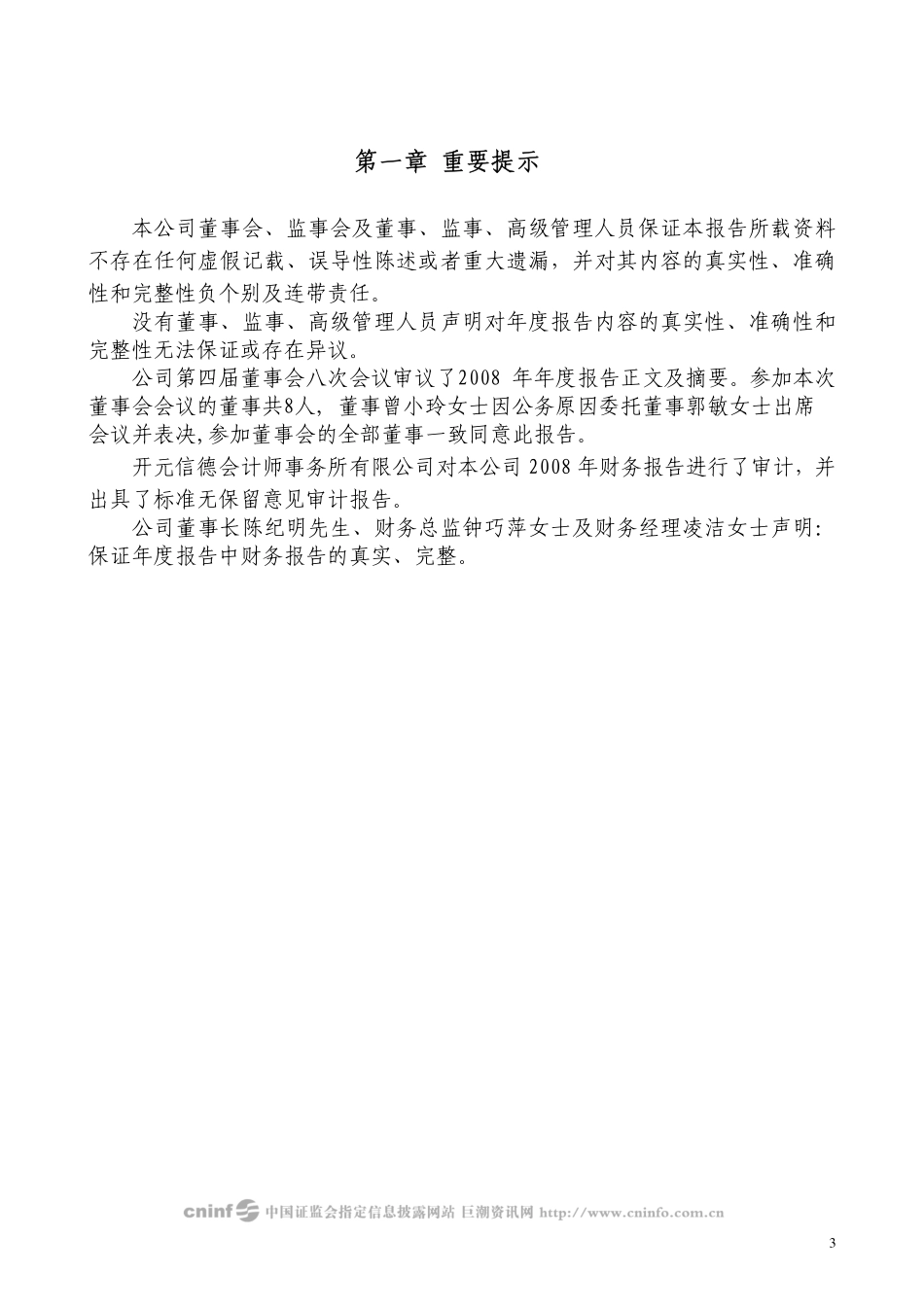 第一章 重要提示

本公司董事会、监事会及董事、监事、高级管理人员保证本报告所载资料不存在任何虚假记载、误导性陈述或者重大遗漏，并对其内容的真实性、准确性和完整性负个别及连带责任。

没有董事、监事、高级管理人员声明对年度报告内容的真实性、准确性和完整性无法保证或存在异议。

公司第四届董事会八次会议审议了2008 年年度报告正文及摘要。参加本次董事会会议的董事共8人，董事曾小玲女士因公务原因委托董事郭敏女士出席会议并表决,参加董事会的全部董事一致同意此报告。

开元信德会计师事务所有限公司对本公司 2008 年财务报告进行了审计，并出具了标准无保留意见审计报告。

公司董事长陈纪明先生、财务总监钟巧萍女士及财务经理凌洁女士声明：保证年度报告中财务报告的真实、完整。

cninf 中国证监会指定信息披露网站 巨潮资讯网 http://www.cninfo.com.cn

3